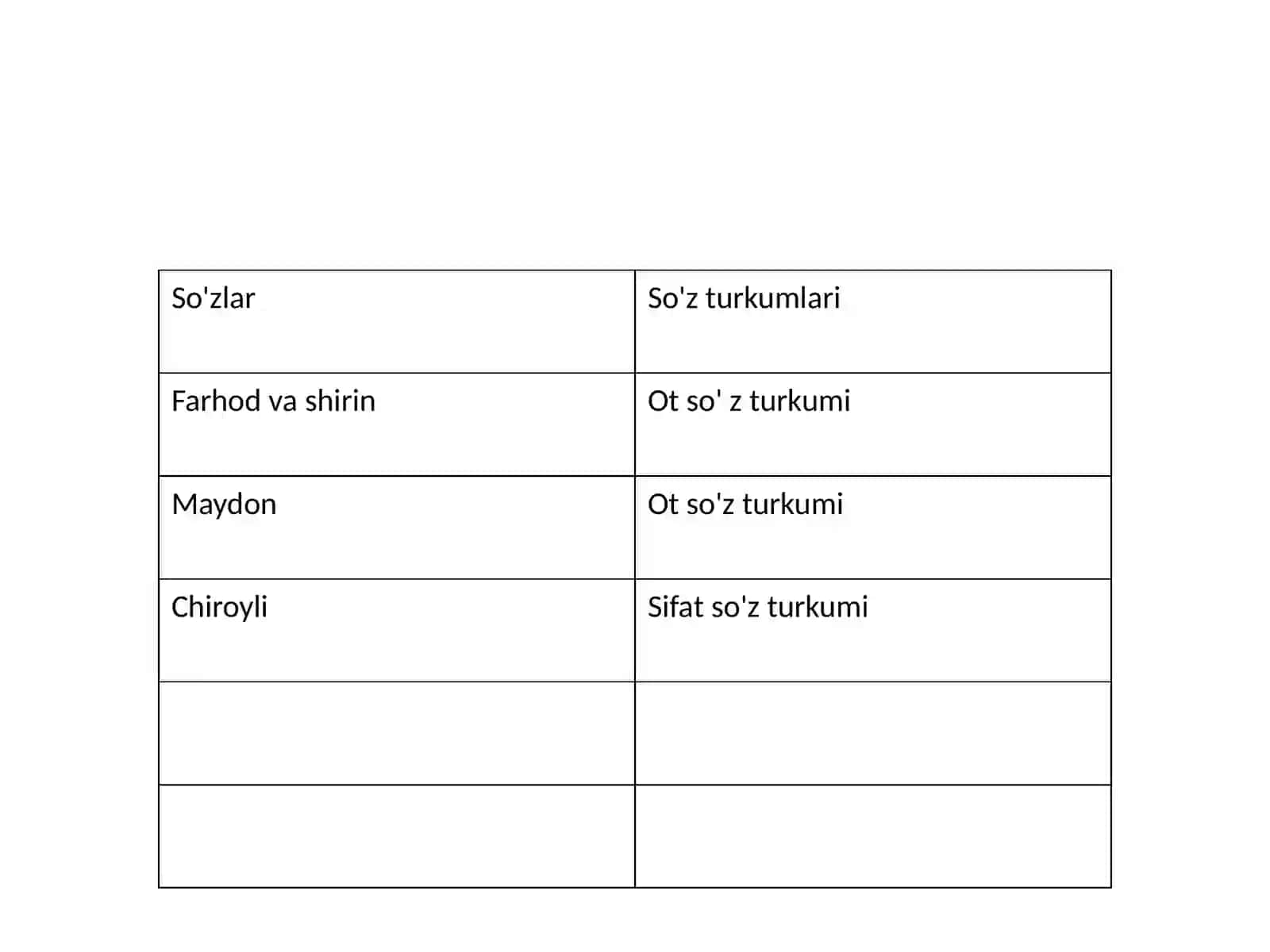 | So'zlar | So'z turkumlari |
|---|---|
| Farhod va shirin | Ot so' z turkumi |
| Maydon | Ot so'z turkumi |
| Chiroyli | Sifat so'z turkumi |
| | |
| | |